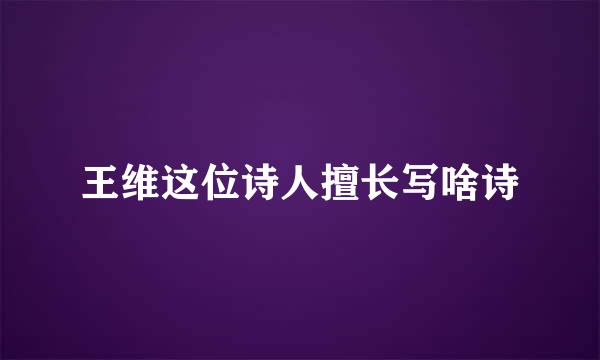 王维这位诗人擅长写啥诗